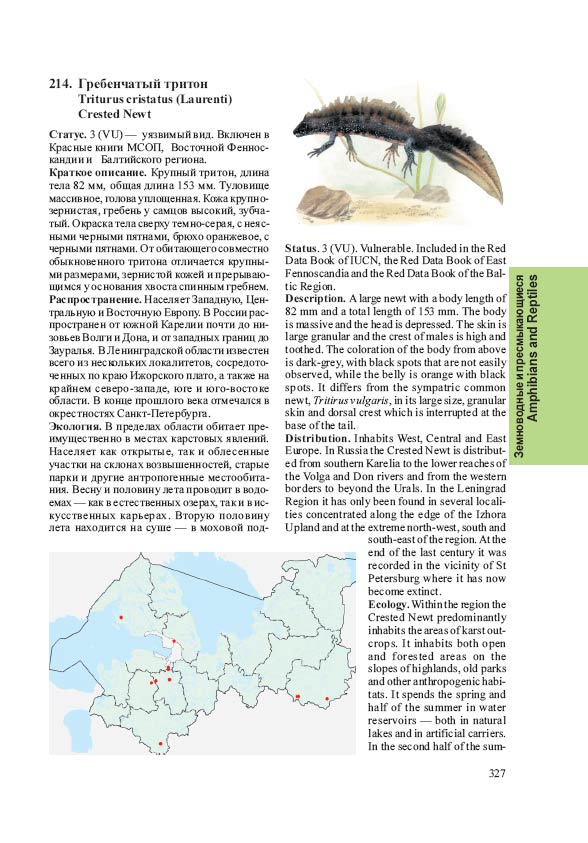 214. Гребенчатый тритон
Triturus cristatus (Laurenti)
Crested Newt

Статус. 3 (VU) — уязвимый вид. Включен в Красные книги МСОП, Восточной Фенноскандии и Балтийского региона.
Краткое описание. Крупный тритон, длина тела 82 мм, общая длина 153 мм. Туловище массивное, голова уплощенная. Кожа крупнозернистая, гребень у самцов высокий, зубчатый. Окраска тела сверху темно-серая, с неясными черными пятнами, брюхо оранжевое, с черными пятнами. От обитающего совместно обыкновенного тритона отличается крупными размерами, зернистой кожей и прерывающимся у основания хвоста спинным гребнем.
Распространение. Населяет Западную, Центральную и Восточную Европу. В России распространен от южной Карелии почти до низовьев Волги и Дона, и от западных границ до Зауралья. В Ленинградской области известен всего из нескольких локалитетов, сосредоточенных по краю Ижорского плато, а также на крайнем северо-западе, юге и юго-востоке области. В конце прошлого века отмечался в окрестностях Санкт-Петербурга.
Экология. В пределах области обитает преимущественно в местах карстовых явлений. Населяет как открытые, так и облесенные участки на склонах возвышенностей, старые парки и другие антропогенные местообитания. Весну и половину лета проводит в водоемах — как в естественных озерах, так и в искусственных карьерах. Вторую половину лета находится на суше — в моховой под-

Status. 3 (VU). Vulnerable. Included in the Red Data Book of IUCN, the Red Data Book of East Fennoscandia and the Red Data Book of the Baltic Region.
Description. A large newt with a body length of 82 mm and a total length of 153 mm. The body is massive and the head is depressed. The skin is large granular and the crest of males is high and toothed. The coloration of the body from above is dark-grey, with black spots that are not easily observed, while the belly is orange with black spots. It differs from the sympatric common newt, Tritirus vulgaris, in its large size, granular skin and dorsal crest which is interrupted at the base of the tail.
Distribution. Inhabits West, Central and East Europe. In Russia the Crested Newt is distributed from southern Karelia to the lower reaches of the Volga and Don rivers and from the western borders to beyond the Urals. In the Leningrad Region it has only been found in several localities concentrated along the edge of the Izhora Upland and at the extreme north-west, south and south-east of the region. At the end of the last century it was recorded in the vicinity of St Petersburg where it has now become extinct.
Ecology. Within the region the Crested Newt predominantly inhabits the areas of karst outcrops. It inhabits both open and forested areas on the slopes of highlands, old parks and other anthropogenic habitats. It spends the spring and half of the summer in water reservoirs — both in natural lakes and in artificial carriers. In the second half of the sum-

Земноводные и пресмыкающиеся
Amphibians and Reptiles

327